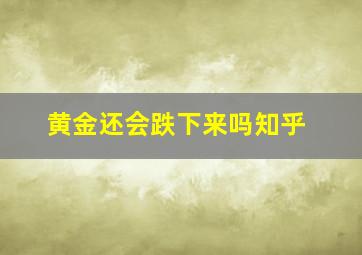 黄金还会跌下来吗知乎